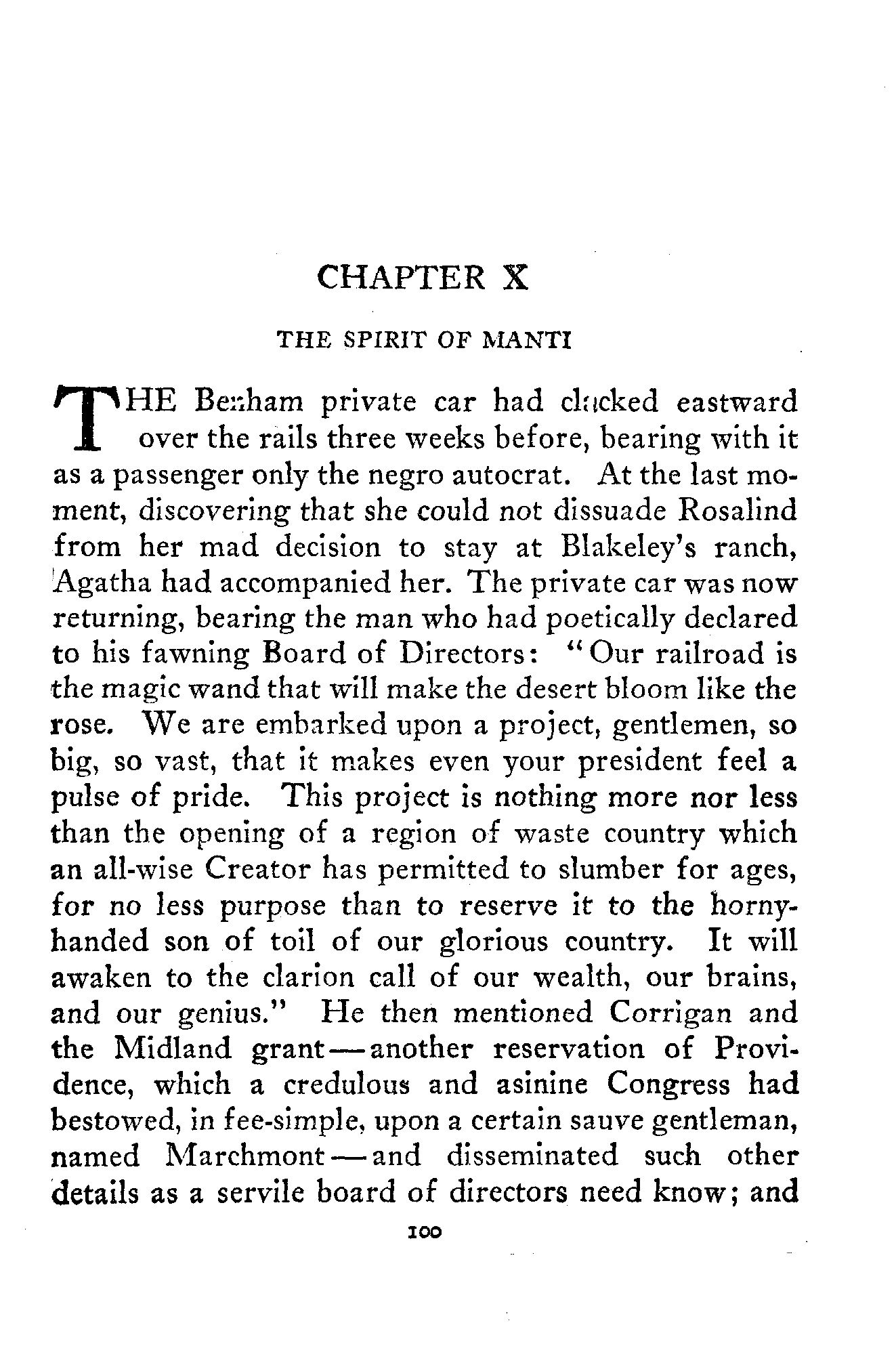 CHAPTER X

THE SPIRIT OF MANTI

THE Benham private car had clacked eastward over the rails three weeks before, bearing with it as a passenger only the negro autocrat. At the last moment, discovering that she could not dissuade Rosalind from her mad decision to stay at Blakeley's ranch, Agatha had accompanied her. The private car was now returning, bearing the man who had poetically declared to his fawning Board of Directors: "Our railroad is the magic wand that will make the desert bloom like the rose. We are embarked upon a project, gentlemen, so big, so vast, that it makes even your president feel a pulse of pride. This project is nothing more nor less than the opening of a region of waste country which an all-wise Creator has permitted to slumber for ages, for no less purpose than to reserve it to the horny-handed son of toil of our glorious country. It will awaken to the clarion call of our wealth, our brains, and our genius." He then mentioned Corrigan and the Midland grant—another reservation of Providence, which a credulous and asinine Congress had bestowed, in fee-simple, upon a certain sauve gentleman, named Marchmont—and disseminated such other details as a servile board of directors need know; and

100